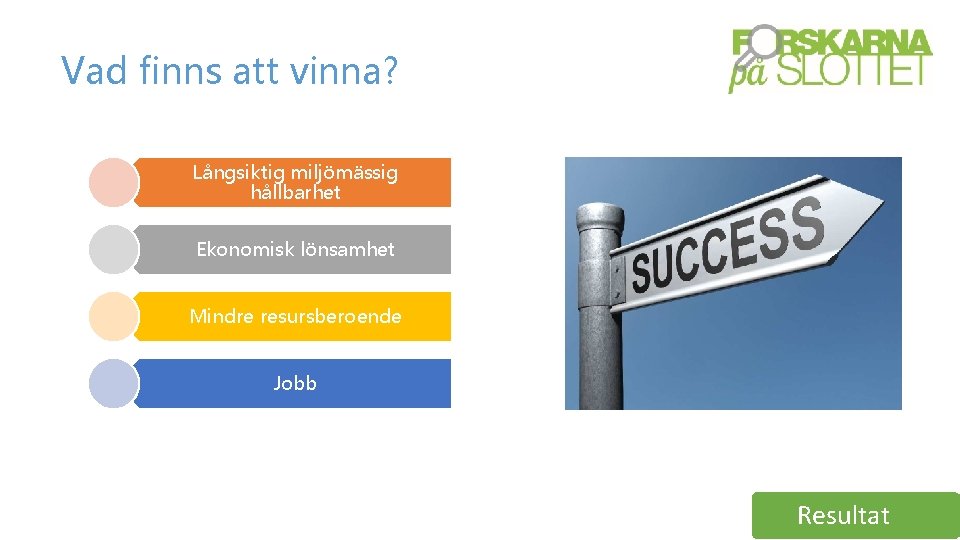 Vad finns att vinna?

FORSKARNA på SLOTTET

Långsiktig miljömässig hållbarhet

Ekonomisk lönsamhet

Mindre resursberoende

Jobb

SUCCESS

Resultat